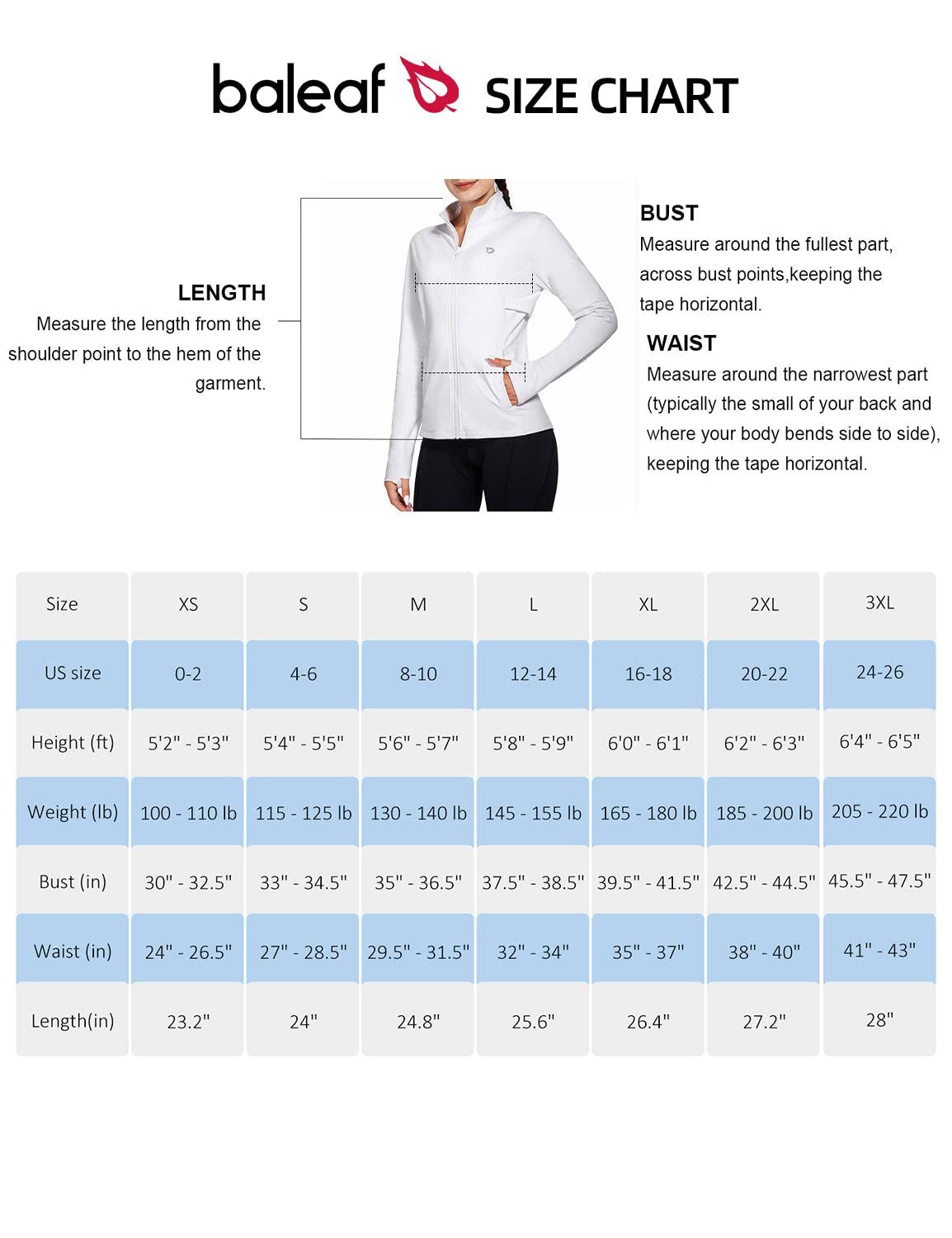 baleaf SIZE CHART

LENGTH
Measure the length from the shoulder point to the hem of the garment.

BUST
Measure around the fullest part, across bust points,keeping the tape horizontal.

WAIST
Measure around the narrowest part (typically the small of your back and where your body bends side to side), keeping the tape horizontal.

| Size | XS | S | M | L | XL | 2XL | 3XL |
|---|---|---|---|---|---|---|---|
| US size | 0-2 | 4-6 | 8-10 | 12-14 | 16-18 | 20-22 | 24-26 |
| Height (ft) | 5'2" - 5'3" | 5'4" - 5'5" | 5'6" - 5'7" | 5'8" - 5'9" | 6'0" - 6'1" | 6'2" - 6'3" | 6'4" - 6'5" |
| Weight (lb) | 100 - 110 lb | 115 - 125 lb | 130 - 140 lb | 145 - 155 lb | 165 - 180 lb | 185 - 200 lb | 205 - 220 lb |
| Bust (in) | 30" - 32.5" | 33" - 34.5" | 35" - 36.5" | 37.5" - 38.5" | 39.5" - 41.5" | 42.5" - 44.5" | 45.5" - 47.5" |
| Waist (in) | 24" - 26.5" | 27" - 28.5" | 29.5" - 31.5" | 32" - 34" | 35" - 37" | 38" - 40" | 41" - 43" |
| Length(in) | 23.2" | 24" | 24.8" | 25.6" | 26.4" | 27.2" | 28" |